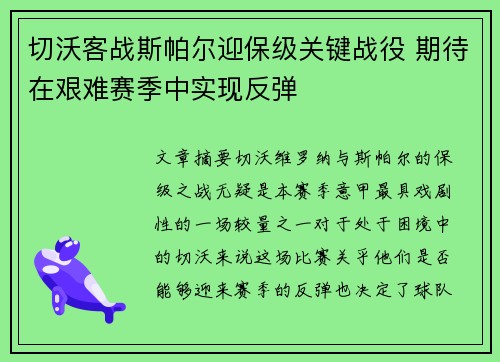 切沃客战斯帕尔迎保级关键战役 期待在艰难赛季中实现反弹

文章摘要切沃维罗纳与斯帕尔的保级之战无疑是本赛季意甲最具戏剧性的一场较量之一对于处于困境中的切沃来说这场比赛关乎他们是否能够迎来赛季的反弹也决定了球队